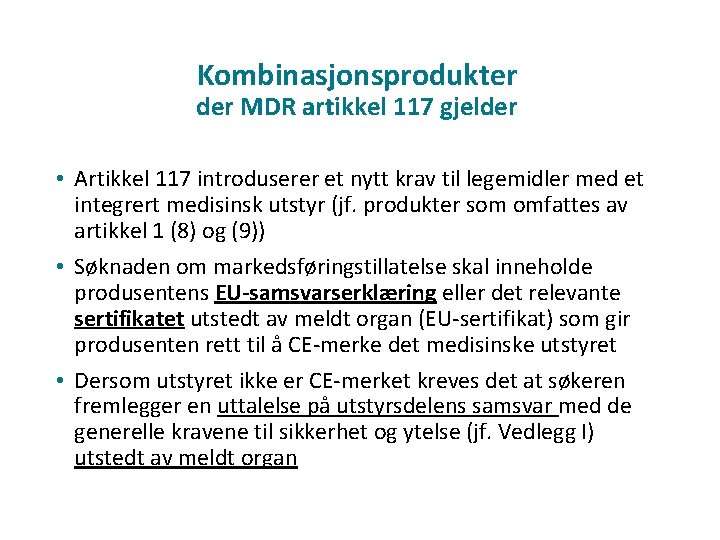 Kombinasjonsprodukter
der MDR artikkel 117 gjelder

• Artikkel 117 introduserer et nytt krav til legemidler med et integrert medisinsk utstyr (jf. produkter som omfattes av artikkel 1 (8) og (9))

• Søknaden om markedsføringstillatelse skal inneholde produsentens EU-samsvarserklæring eller det relevante sertifikatet utstedt av meldt organ (EU-sertifikat) som gir produsenten rett til å CE-merke det medisinske utstyret

• Dersom utstyret ikke er CE-merket kreves det at søkeren fremlegger en uttalelse på utstyrsdelens samsvar med de generelle kravene til sikkerhet og ytelse (jf. Vedlegg I) utstedt av meldt organ